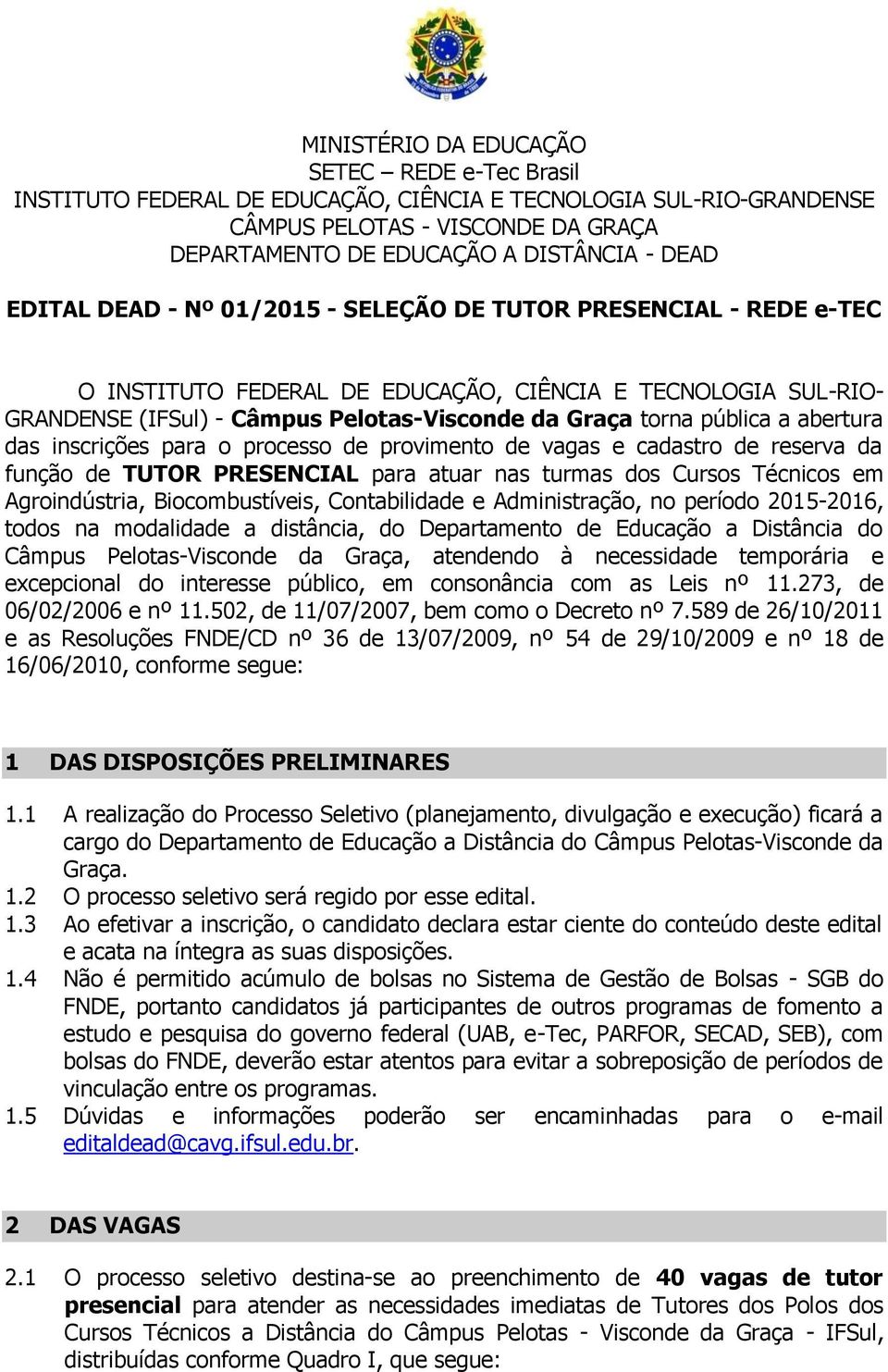 MINISTÉRIO DA EDUCAÇÃO
SETEC – REDE e-Tec Brasil
INSTITUTO FEDERAL DE EDUCAÇÃO, CIÊNCIA E TECNOLOGIA SUL-RIO-GRANDENSE
CÂMPUS PELOTAS - VISCONDE DA GRAÇA
DEPARTAMENTO DE EDUCAÇÃO A DISTÂNCIA - DEAD

EDITAL DEAD - Nº 01/2015 - SELEÇÃO DE TUTOR PRESENCIAL - REDE e-TEC

O INSTITUTO FEDERAL DE EDUCAÇÃO, CIÊNCIA E TECNOLOGIA SUL-RIO-GRANDENSE (IFSul) - Câmpus Pelotas-Visconde da Graça torna pública a abertura das inscrições para o processo de provimento de vagas e cadastro de reserva da função de TUTOR PRESENCIAL para atuar nas turmas dos Cursos Técnicos em Agroindústria, Biocombustíveis, Contabilidade e Administração, no período 2015-2016, todos na modalidade a distância, do Departamento de Educação a Distância do Câmpus Pelotas-Visconde da Graça, atendendo à necessidade temporária e excepcional do interesse público, em consonância com as Leis nº 11.273, de 06/02/2006 e nº 11.502, de 11/07/2007, bem como o Decreto nº 7.589 de 26/10/2011 e as Resoluções FNDE/CD nº 36 de 13/07/2009, nº 54 de 29/10/2009 e nº 18 de 16/06/2010, conforme segue:

1 DAS DISPOSIÇÕES PRELIMINARES

1.1 A realização do Processo Seletivo (planejamento, divulgação e execução) ficará a cargo do Departamento de Educação a Distância do Câmpus Pelotas-Visconde da Graça.
1.2 O processo seletivo será regido por esse edital.
1.3 Ao efetivar a inscrição, o candidato declara estar ciente do conteúdo deste edital e acata na íntegra as suas disposições.
1.4 Não é permitido acúmulo de bolsas no Sistema de Gestão de Bolsas - SGB do FNDE, portanto candidatos já participantes de outros programas de fomento a estudo e pesquisa do governo federal (UAB, e-Tec, PARFOR, SECAD, SEB), com bolsas do FNDE, deverão estar atentos para evitar a sobreposição de períodos de vinculação entre os programas.
1.5 Dúvidas e informações poderão ser encaminhadas para o e-mail editaldead@cavg.ifsul.edu.br.

2 DAS VAGAS

2.1 O processo seletivo destina-se ao preenchimento de 40 vagas de tutor presencial para atender as necessidades imediatas de Tutores dos Polos dos Cursos Técnicos a Distância do Câmpus Pelotas - Visconde da Graça - IFSul, distribuídas conforme Quadro I, que segue: